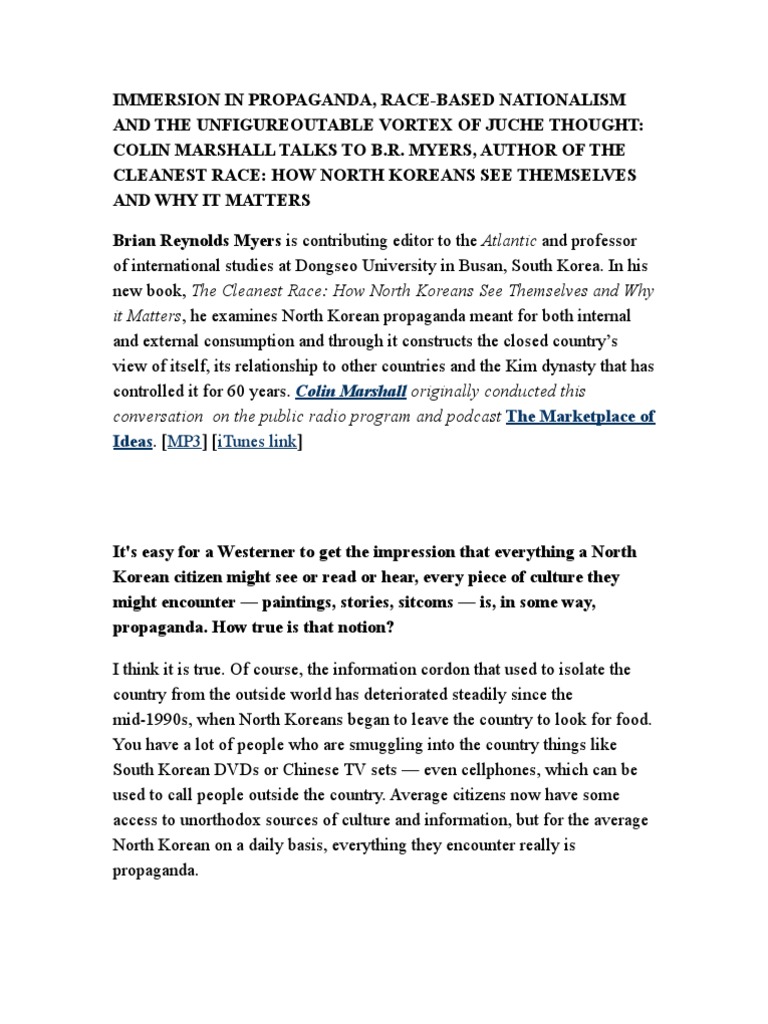 IMMERSION IN PROPAGANDA, RACE-BASED NATIONALISM AND THE UNFIGUREOUTABLE VORTEX OF JUCHE THOUGHT: COLIN MARSHALL TALKS TO B.R. MYERS, AUTHOR OF THE CLEANEST RACE: HOW NORTH KOREANS SEE THEMSELVES AND WHY IT MATTERS

Brian Reynolds Myers is contributing editor to the Atlantic and professor of international studies at Dongseo University in Busan, South Korea. In his new book, The Cleanest Race: How North Koreans See Themselves and Why it Matters, he examines North Korean propaganda meant for both internal and external consumption and through it constructs the closed country's view of itself, its relationship to other countries and the Kim dynasty that has controlled it for 60 years. Colin Marshall originally conducted this conversation on the public radio program and podcast The Marketplace of Ideas. [MP3] [iTunes link]

It's easy for a Westerner to get the impression that everything a North Korean citizen might see or read or hear, every piece of culture they might encounter — paintings, stories, sitcoms — is, in some way, propaganda. How true is that notion?

I think it is true. Of course, the information cordon that used to isolate the country from the outside world has deteriorated steadily since the mid-1990s, when North Koreans began to leave the country to look for food. You have a lot of people who are smuggling into the country things like South Korean DVDs or Chinese TV sets — even cellphones, which can be used to call people outside the country. Average citizens now have some access to unorthodox sources of culture and information, but for the average North Korean on a daily basis, everything they encounter really is propaganda.